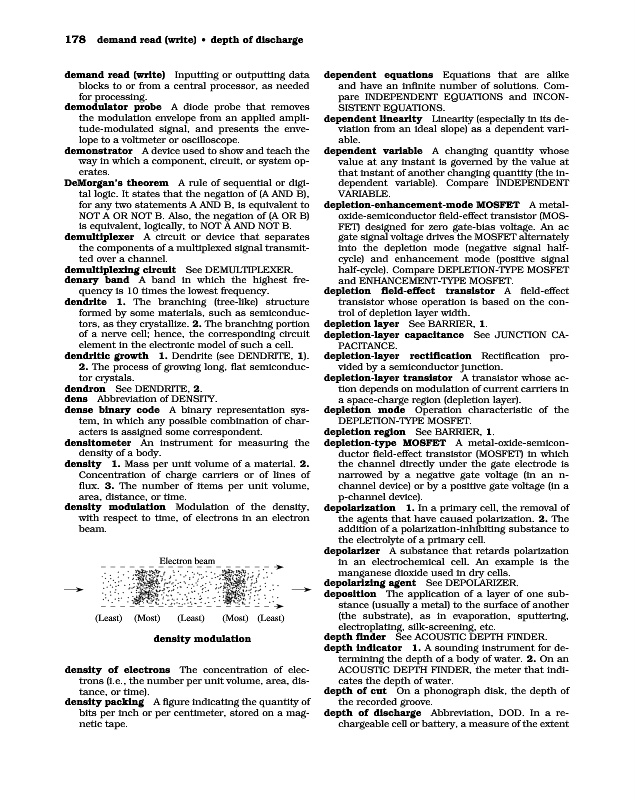 178 demand read (write) • depth of discharge

demand read (write) Inputting or outputting data blocks to or from a central processor, as needed for processing.

demodulator probe A diode probe that removes the modulation envelope from an applied amplitude-modulated signal, and presents the envelope to a voltmeter or oscilloscope.

demonstrator A device used to show and teach the way in which a component, circuit, or system operates.

DeMorgan's theorem A rule of sequential or digital logic. It states that the negation of (A AND B), for any two statements A AND B, is equivalent to NOT A OR NOT B. Also, the negation of (A OR B) is equivalent, logically, to NOT A AND NOT B.

demultiplexer A circuit or device that separates the components of a multiplexed signal transmitted over a channel.

demultiplexing circuit See DEMULTIPLEXER.

denary band A band in which the highest frequency is 10 times the lowest frequency.

dendrite 1. The branching (tree-like) structure formed by some materials, such as semiconductors, as they crystallize. 2. The branching portion of a nerve cell; hence, the corresponding circuit element in the electronic model of such a cell.

dendritic growth 1. Dendrite (see DENDRITE, 1). 2. The process of growing long, flat semiconductor crystals.

dendron See DENDRITE, 2.

dens Abbreviation of DENSITY.

dense binary code A binary representation system, in which any possible combination of characters is assigned some correspondent.

densitometer An instrument for measuring the density of a body.

density 1. Mass per unit volume of a material. 2. Concentration of charge carriers or of lines of flux. 3. The number of items per unit volume, area, distance, or time.

density modulation Modulation of the density, with respect to time, of electrons in an electron beam.

Electron beam

(Least) (Most) (Least) (Most) (Least)

density modulation

density of electrons The concentration of electrons (i.e., the number per unit volume, area, distance, or time).

density packing A figure indicating the quantity of bits per inch or per centimeter, stored on a magnetic tape.

dependent equations Equations that are alike and have an infinite number of solutions. Compare INDEPENDENT EQUATIONS and INCONSISTENT EQUATIONS.

dependent linearity Linearity (especially in its deviation from an ideal slope) as a dependent variable.

dependent variable A changing quantity whose value at any instant is governed by the value at that instant of another changing quantity (the independent variable). Compare INDEPENDENT VARIABLE.

depletion-enhancement-mode MOSFET A metal-oxide-semiconductor field-effect transistor (MOSFET) designed for zero gate-bias voltage. An ac gate signal voltage drives the MOSFET alternately into the depletion mode (negative signal half-cycle) and enhancement mode (positive signal half-cycle). Compare DEPLETION-TYPE MOSFET and ENHANCEMENT-TYPE MOSFET.

depletion field-effect transistor A field-effect transistor whose operation is based on the control of depletion layer width.

depletion layer See BARRIER, 1.

depletion-layer capacitance See JUNCTION CAPACITANCE.

depletion-layer rectification Rectification provided by a semiconductor junction.

depletion-layer transistor A transistor whose action depends on modulation of current carriers in a space-charge region (depletion layer).

depletion mode Operation characteristic of the DEPLETION-TYPE MOSFET.

depletion region See BARRIER, 1.

depletion-type MOSFET A metal-oxide-semiconductor field-effect transistor (MOSFET) in which the channel directly under the gate electrode is narrowed by a negative gate voltage (in an n-channel device) or by a positive gate voltage (in a p-channel device).

depolarization 1. In a primary cell, the removal of the agents that have caused polarization. 2. The addition of a polarization-inhibiting substance to the electrolyte of a primary cell.

depolarizer A substance that retards polarization in an electrochemical cell. An example is the manganese dioxide used in dry cells.

depolarizing agent See DEPOLARIZER.

deposition The application of a layer of one substance (usually a metal) to the surface of another (the substrate), as in evaporation, sputtering, electroplating, silk-screening, etc.

depth finder See ACOUSTIC DEPTH FINDER.

depth indicator 1. A sounding instrument for determining the depth of a body of water. 2. On an ACOUSTIC DEPTH FINDER, the meter that indicates the depth of water.

depth of cut On a phonograph disk, the depth of the recorded groove.

depth of discharge Abbreviation, DOD. In a rechargeable cell or battery, a measure of the extent